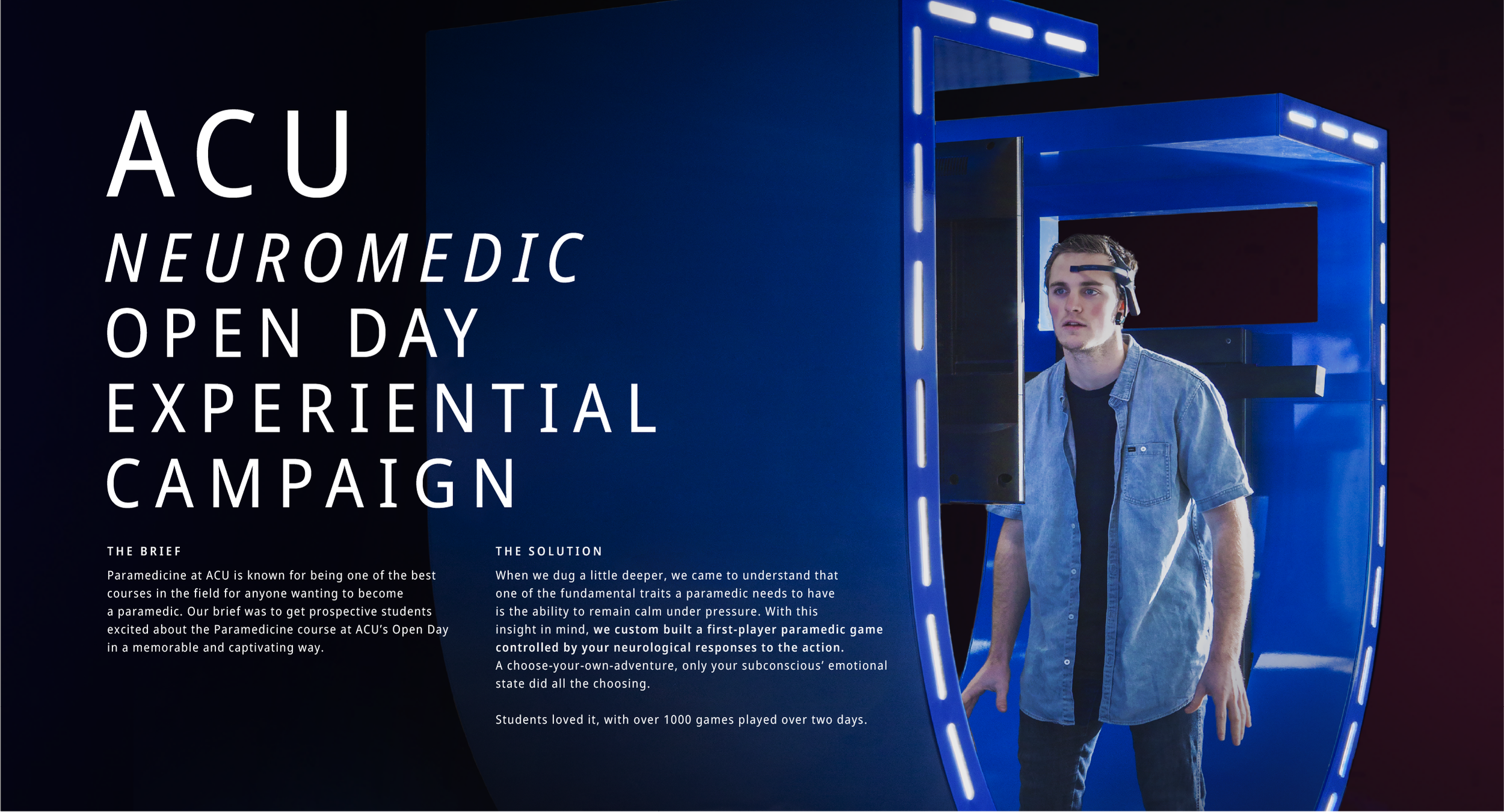 ACU
NEUROMEDIC
OPEN DAY
EXPERIENTIAL
CAMPAIGN

THE BRIEF

Paramedicine at ACU is known for being one of the best courses in the field for anyone wanting to become a paramedic. Our brief was to get prospective students excited about the Paramedicine course at ACU's Open Day in a memorable and captivating way.

THE SOLUTION

When we dug a little deeper, we came to understand that one of the fundamental traits a paramedic needs to have is the ability to remain calm under pressure. With this insight in mind, we custom built a first-player paramedic game controlled by your neurological responses to the action. A choose-your-own-adventure, only your subconscious' emotional state did all the choosing.

Students loved it, with over 1000 games played over two days.